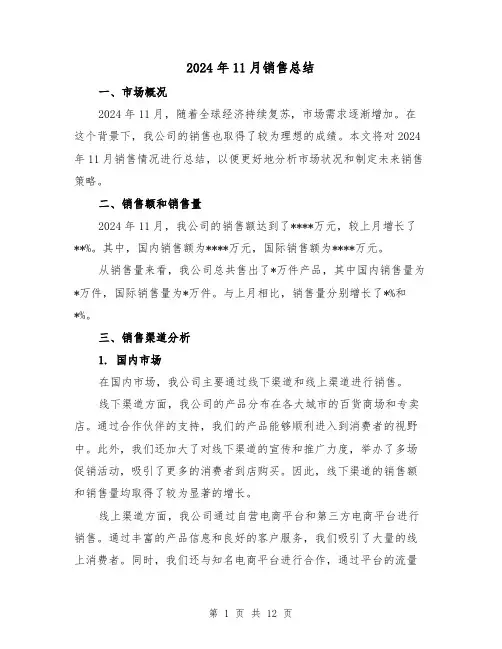 2024年11月销售总结

一、市场概况

2024年11月，随着全球经济持续复苏，市场需求逐渐增加。在这个背景下，我公司的销售也取得了较为理想的成绩。本文将对2024年11月销售情况进行总结，以便更好地分析市场状况和制定未来销售策略。

二、销售额和销售量

2024年11月，我公司的销售额达到了****万元，较上月增长了**%。其中，国内销售额为****万元，国际销售额为****万元。

从销售量来看，我公司总共售出了*万件产品，其中国内销售量为*万件，国际销售量为*万件。与上月相比，销售量分别增长了*%和*%。

三、销售渠道分析

1. 国内市场

在国内市场，我公司主要通过线下渠道和线上渠道进行销售。

线下渠道方面，我公司的产品分布在各大城市的百货商场和专卖店。通过合作伙伴的支持，我们的产品能够顺利进入到消费者的视野中。此外，我们还加大了对线下渠道的宣传和推广力度，举办了多场促销活动，吸引了更多的消费者到店购买。因此，线下渠道的销售额和销售量均取得了较为显著的增长。

线上渠道方面，我公司通过自营电商平台和第三方电商平台进行销售。通过丰富的产品信息和良好的客户服务，我们吸引了大量的线上消费者。同时，我们还与知名电商平台进行合作，通过平台的流量

第 1 页 共 12 页